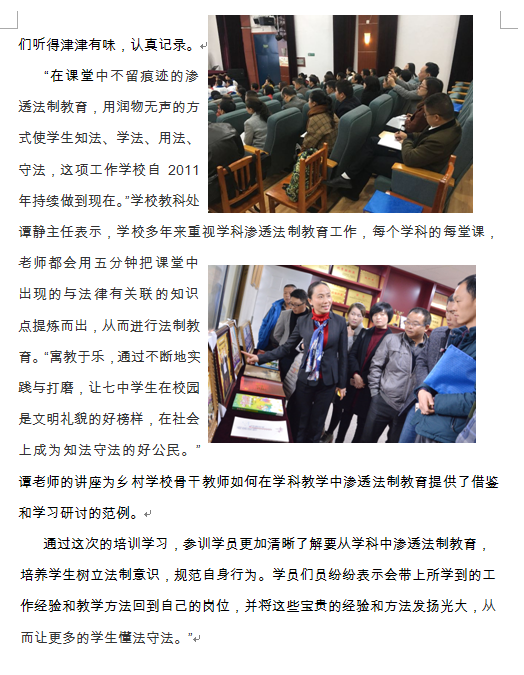 们听得津津有味，认真记录。

“在课堂中不留痕迹的渗透法制教育，用润物无声的方式使学生知法、学法、用法、守法，这项工作学校自 2011 年持续做到现在。”学校教科处谭静主任表示，学校多年来重视学科渗透法制教育工作，每个学科的每堂课，老师都会用五分钟把课堂中出现的与法律有关联的知识点提炼而出，从而进行法制教育。“寓教于乐，通过不断地实践与打磨，让七中学生在校园是文明礼貌的好榜样，在社会上成为知法守法的好公民。”谭老师的讲座为乡村学校骨干教师如何在学科教学中渗透法制教育提供了借鉴和学习研讨的范例。

通过这次的培训学习，参训学员更加清晰了解要从学科中渗透法制教育，培养学生树立法制意识，规范自身行为。学员们员纷纷表示会带上所学到的工作经验和教学方法回到自己的岗位，并将这些宝贵的经验和方法发扬光大，从而让更多的学生懂法守法。”